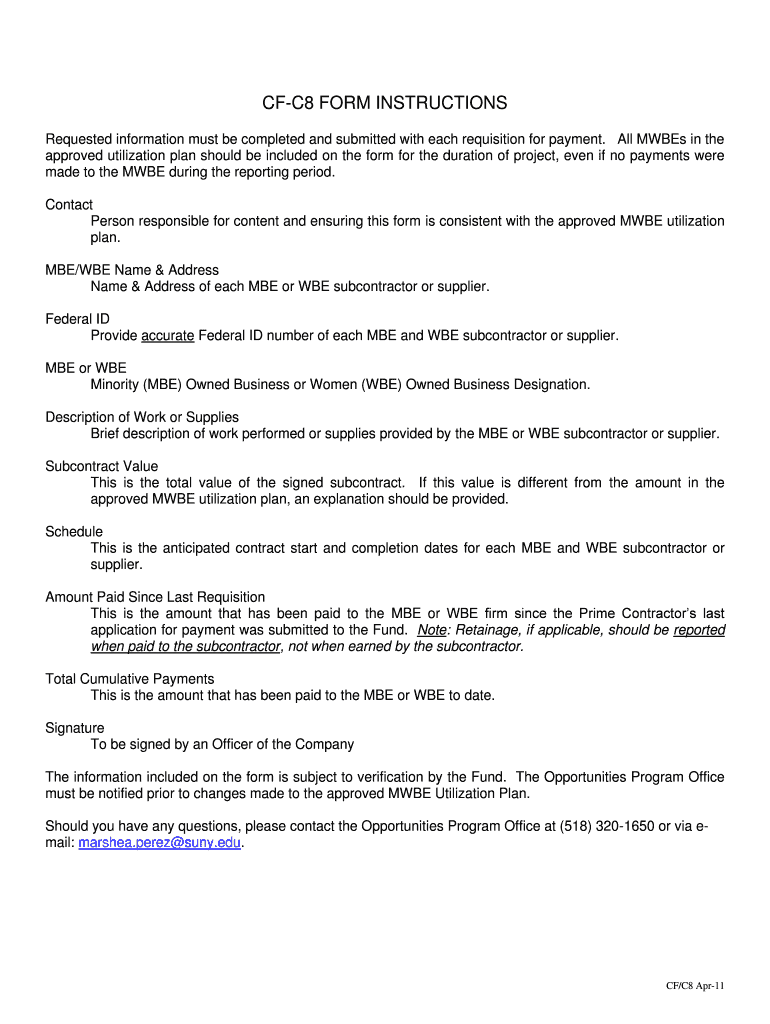 CF-C8 FORM INSTRUCTIONS

Requested information must be completed and submitted with each requisition for payment. All MWBEs in the approved utilization plan should be included on the form for the duration of project, even if no payments were made to the MWBE during the reporting period.

Contact
Person responsible for content and ensuring this form is consistent with the approved MWBE utilization plan.

MBE/WBE Name & Address
Name & Address of each MBE or WBE subcontractor or supplier.

Federal ID
Provide accurate Federal ID number of each MBE and WBE subcontractor or supplier.

MBE or WBE
Minority (MBE) Owned Business or Women (WBE) Owned Business Designation.

Description of Work or Supplies
Brief description of work performed or supplies provided by the MBE or WBE subcontractor or supplier.

Subcontract Value
This is the total value of the signed subcontract. If this value is different from the amount in the approved MWBE utilization plan, an explanation should be provided.

Schedule
This is the anticipated contract start and completion dates for each MBE and WBE subcontractor or supplier.

Amount Paid Since Last Requisition
This is the amount that has been paid to the MBE or WBE firm since the Prime Contractor's last application for payment was submitted to the Fund. Note: Retainage, if applicable, should be reported when paid to the subcontractor, not when earned by the subcontractor.

Total Cumulative Payments
This is the amount that has been paid to the MBE or WBE to date.

Signature
To be signed by an Officer of the Company

The information included on the form is subject to verification by the Fund. The Opportunities Program Office must be notified prior to changes made to the approved MWBE Utilization Plan.

Should you have any questions, please contact the Opportunities Program Office at (518) 320-1650 or via e-mail: marshea.perez@suny.edu.

CF/C8 Apr-11